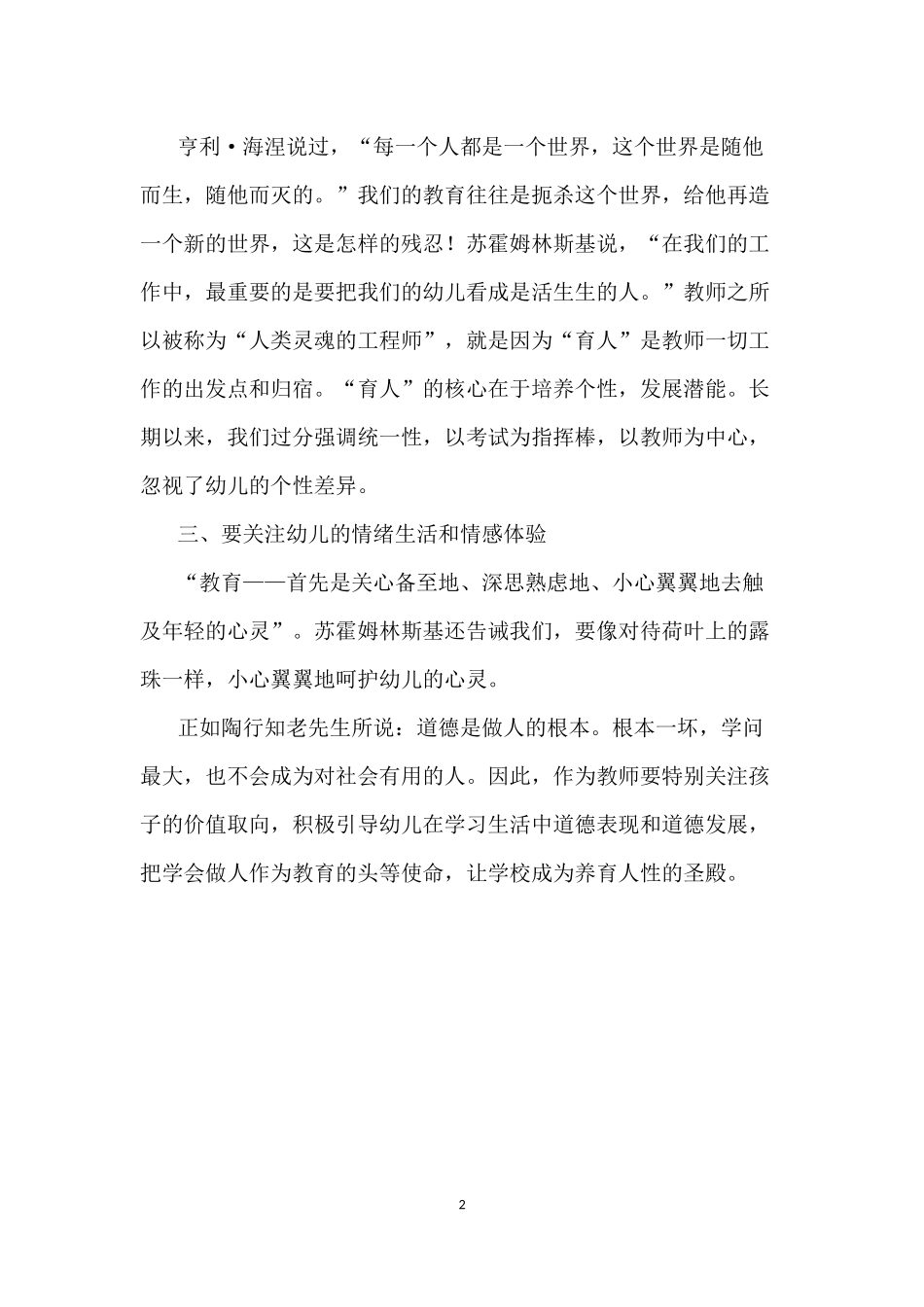 亨利·海涅说过，“每一个人都是一个世界，这个世界是随他而生，随他而灭的。”我们的教育往往是扼杀这个世界，给他再造一个新的世界，这是怎样的残忍！苏霍姆林斯基说，“在我们的工作中，最重要的是要把我们的幼儿看成是活生生的人。”教师之所以被称为“人类灵魂的工程师”，就是因为“育人”是教师一切工作的出发点和归宿。“育人”的核心在于培养个性，发展潜能。长期以来，我们过分强调统一性，以考试为指挥棒，以教师为中心，忽视了幼儿的个性差异。

三、要关注幼儿的情绪生活和情感体验

“教育——首先是关心备至地、深思熟虑地、小心翼翼地去触及年轻的心灵”。苏霍姆林斯基还告诫我们，要像对待荷叶上的露珠一样，小心翼翼地呵护幼儿的心灵。

正如陶行知老先生所说：道德是做人的根本。根本一坏，学问最大，也不会成为对社会有用的人。因此，作为教师要特别关注孩子的价值取向，积极引导幼儿在学习生活中道德表现和道德发展，把学会做人作为教育的头等使命，让学校成为养育人性的圣殿。

2